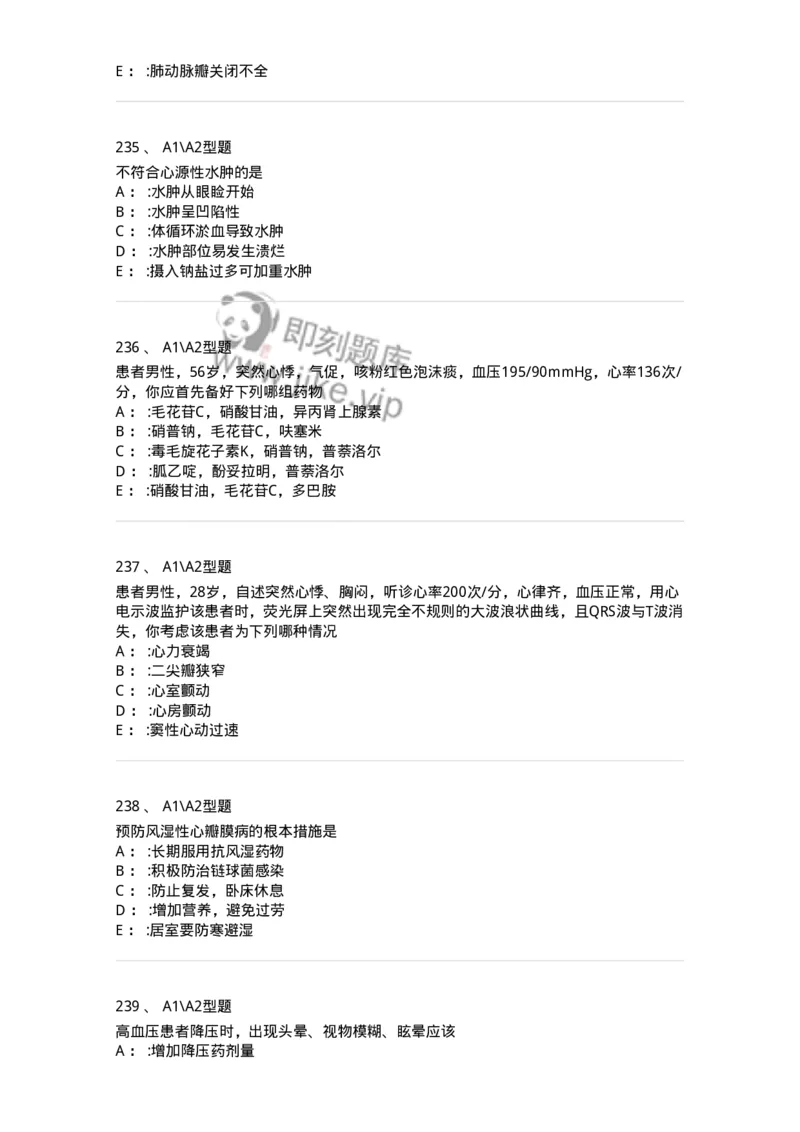 E： :肺动脉瓣关闭不全

235 、 A1\A2型题
不符合心源性水肿的是
A： :水肿从眼睑开始
B： :水肿呈凹陷性
C： :体循环淤血导致水肿
D： :水肿部位易发生溃烂
E： :摄入钠盐过多可加重水肿

即刻题库
www.jike.vip

236 、 A1\A2型题
患者男性，56岁，突然心悸，气促，咳粉红色泡沫痰，血压195/90mmHg，心率136次/分，你应首先备好下列哪组药物
A： :毛花苷C，硝酸甘油，异丙肾上腺素
B： :硝普钠，毛花苷C，呋塞米
C： :毒毛旋花子素K，硝普钠，普萘洛尔
D： :胍乙啶，酚妥拉明，普萘洛尔
E： :硝酸甘油，毛花苷C，多巴胺

237 、 A1\A2型题
患者男性，28岁，自述突然心悸、胸闷，听诊心率200次/分，心律齐，血压正常，用心电示波监护该患者时，荧光屏上突然出现完全不规则的大波浪状曲线，且QRS波与T波消失，你考虑该患者为下列哪种情况
A： :心力衰竭
B： :二尖瓣狭窄
C： :心室颤动
D： :心房颤动
E： :窦性心动过速

238 、 A1\A2型题
预防风湿性心瓣膜病的根本措施是
A： :长期服用抗风湿药物
B： :积极防治链球菌感染
C： :防止复发，卧床休息
D： :增加营养，避免过劳
E： :居室要防寒避湿

239 、 A1\A2型题
高血压患者降压时，出现头晕、视物模糊、眩晕应该
A： :增加降压药剂量